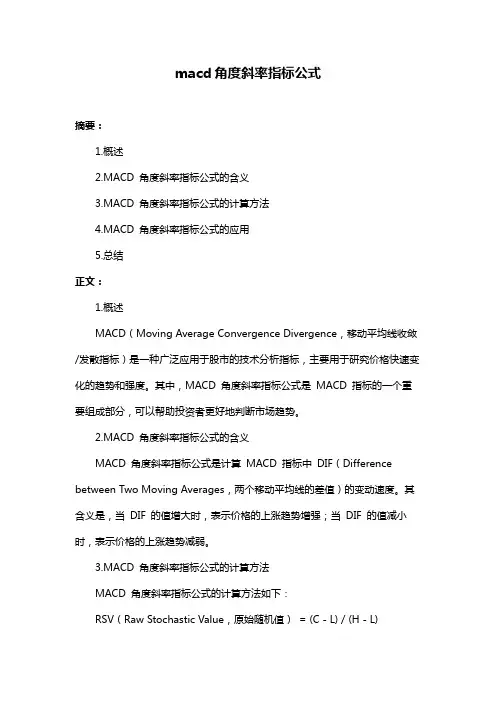 macd 角度斜率指标公式

摘要：

1.概述

2.MACD 角度斜率指标公式的含义

3.MACD 角度斜率指标公式的计算方法

4.MACD 角度斜率指标公式的应用

5.总结

正文：

1.概述

MACD（Moving Average Convergence Divergence，移动平均线收敛/发散指标）是一种广泛应用于股市的技术分析指标，主要用于研究价格快速变化的趋势和强度。其中，MACD 角度斜率指标公式是 MACD 指标的一个重要组成部分，可以帮助投资者更好地判断市场趋势。

2.MACD 角度斜率指标公式的含义

MACD 角度斜率指标公式是计算 MACD 指标中 DIF（Difference between Two Moving Averages，两个移动平均线的差值）的变动速度。其含义是，当 DIF 的值增大时，表示价格的上涨趋势增强；当 DIF 的值减小时，表示价格的上涨趋势减弱。

3.MACD 角度斜率指标公式的计算方法

MACD 角度斜率指标公式的计算方法如下：

RSV（Raw Stochastic Value，原始随机值） = (C - L) / (H - L)